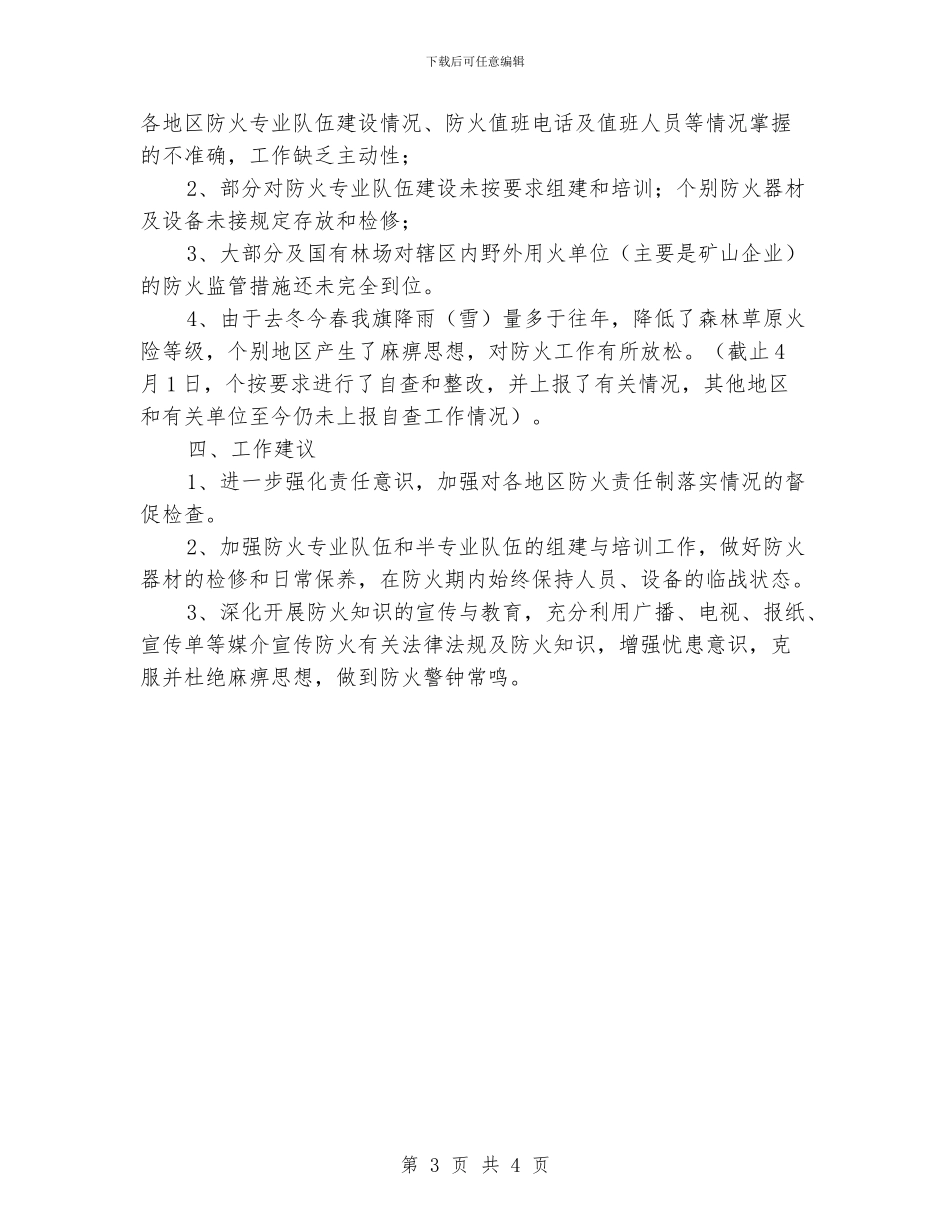 下载后可任意编辑

各地区防火专业队伍建设情况、防火值班电话及值班人员等情况掌握的不准确，工作缺乏主动性；

2、部分对防火专业队伍建设未按要求组建和培训；个别防火器材及设备未接规定存放和检修；

3、大部分及国有林场对辖区内野外用火单位（主要是矿山企业）的防火监管措施还未完全到位。

4、由于去冬今春我旗降雨（雪）量多于往年，降低了森林草原火险等级，个别地区产生了麻痹思想，对防火工作有所放松。（截止4月1日，个按要求进行了自查和整改，并上报了有关情况，其他地区和有关单位至今仍未上报自查工作情况）。

四、工作建议

1、进一步强化责任意识，加强对各地区防火责任制落实情况的督促检查。

2、加强防火专业队伍和半专业队伍的组建与培训工作，做好防火器材的检修和日常保养，在防火期内始终保持人员、设备的临战状态。

3、深化开展防火知识的宣传与教育，充分利用广播、电视、报纸、宣传单等媒介宣传防火有关法律法规及防火知识，增强忧患意识，克服并杜绝麻痹思想，做到防火警钟常鸣。

第 3 页 共 4 页